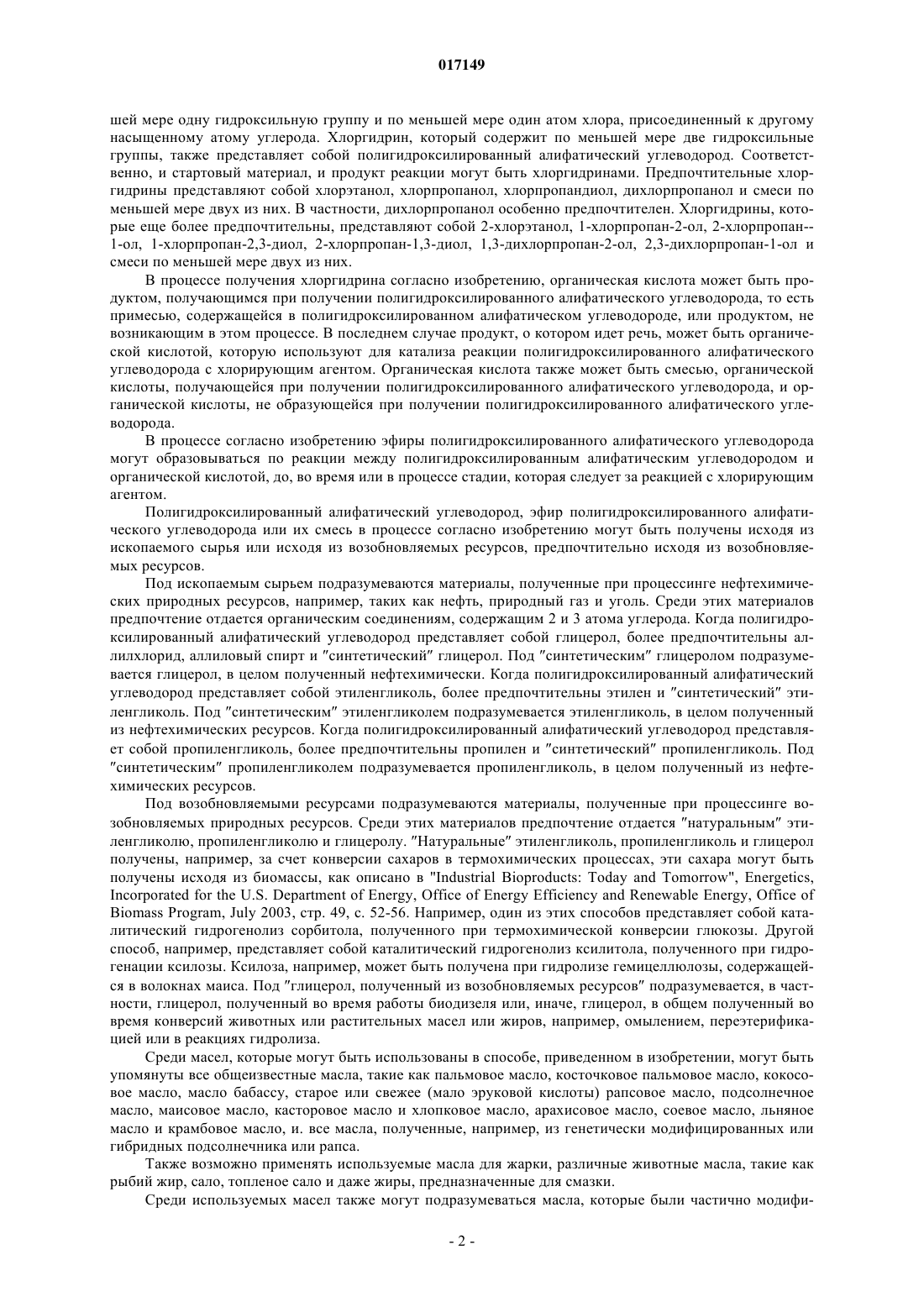 017149

шей мере одну гидроксильную группу и по меньшей мере один атом хлора, присоединенный к другому насыщенному атому углерода. Хлоргидрин, который содержит по меньшей мере две гидроксильные группы, также представляет собой полигидроксилированный алифатический углеводород. Соответственно, и стартовый материал, и продукт реакции могут быть хлоргидринами. Предпочтительные хлоргидрины представляют собой хлорэтанол, хлорпропанол, хлорпропандиол, дихлорпропанол и смеси по меньшей мере двух из них. В частности, дихлорпропанол особенно предпочтителен. Хлоргидрины, которые еще более предпочтительны, представляют собой 2-хлорэтанол, 1-хлорпропан-2-ол, 2-хлорпропан--1-ол, 1-хлорпропан-2,3-диол, 2-хлорпропан-1,3-диол, 1,3-дихлорпропан-2-ол, 2,3-дихлорпропан-1-ол и смеси по меньшей мере двух из них.

В процессе получения хлоргидрина согласно изобретению, органическая кислота может быть продуктом, получающимся при получении полигидроксилированного алифатического углеводорода, то есть примесью, содержащейся в полигидроксилированном алифатическом углеводороде, или продуктом, не возникающим в этом процессе. В последнем случае продукт, о котором идет речь, может быть органической кислотой, которую используют для катализа реакции полигидроксилированного алифатического углеводорода с хлорирующим агентом. Органическая кислота также может быть смесью, органической кислоты, получающейся при получении полигидроксилированного алифатического углеводорода, и органической кислоты, не образующейся при получении полигидроксилированного алифатического углеводорода.

В процессе согласно изобретению эфиры полигидроксилированного алифатического углеводорода могут образовываться по реакции между полигидроксилированным алифатическим углеводородом и органической кислотой, до, во время или в процессе стадии, которая следует за реакцией с хлорирующим агентом.

Полигидроксилированный алифатический углеводород, эфир полигидроксилированного алифатического углеводорода или их смесь в процессе согласно изобретению могут быть получены исходя из ископаемого сырья или исходя из возобновляемых ресурсов, предпочтительно исходя из возобновляемых ресурсов.

Под ископаемым сырьем подразумеваются материалы, полученные при процессинге нефтехимических природных ресурсов, например, таких как нефть, природный газ и уголь. Среди этих материалов предпочтение отдается органическим соединениям, содержащим 2 и 3 атома углерода. Когда полигидроксилированный алифатический углеводород представляет собой глицерол, более предпочтительны аллилхлорид, аллиловый спирт и "синтетический" глицерол. Под "синтетическим" глицеролом подразумевается глицерол, в целом полученный нефтехимически. Когда полигидроксилированный алифатический углеводород представляет собой этиленгликоль, более предпочтительны этилен и "синтетический" этиленгликоль. Под "синтетическим" этиленгликолем подразумевается этиленгликоль, в целом полученный из нефтехимических ресурсов. Когда полигидроксилированный алифатический углеводород представляет собой пропиленгликоль, более предпочтительны пропилен и "синтетический" пропиленгликоль. Под "синтетическим" пропиленгликолем подразумевается пропиленгликоль, в целом полученный из нефтехимических ресурсов.

Под возобновляемыми ресурсами подразумеваются материалы, полученные при процессинге возобновляемых природных ресурсов. Среди этих материалов предпочтение отдается "натуральным" этиленгликолю, пропиленгликолю и глицеролу. "Натуральные" этиленгликоль, пропиленгликоль и глицерол получены, например, за счет конверсии сахаров в термохимических процессах, эти сахара могут быть получены исходя из биомассы, как описано в "Industrial Bioproducts: Today and Tomorrow", Energetics, Incorporated for the U.S. Department of Energy, Office of Energy Efficiency and Renewable Energy, Office of Biomass Program, July 2003, стр. 49, с. 52-56. Например, один из этих способов представляет собой каталитический гидрогенолиз сорбитола, полученного при термохимической конверсии глюкозы. Другой способ, например, представляет собой каталитический гидрогенолиз ксилитола, полученного при гидрогенации ксилозы. Ксилоза, например, может быть получена при гидролизе гемицеллюлозы, содержащейся в волокнах маиса. Под "глицерол, полученный из возобновляемых ресурсов" подразумевается, в частности, глицерол, полученный во время работы биодизеля или, иначе, глицерол, в общем полученный во время конверсий животных или растительных масел или жиров, например, омылением, переэтерификацией или в реакциях гидролиза.

Среди масел, которые могут быть использованы в способе, приведенном в изобретении, могут быть упомянуты все общеизвестные масла, такие как пальмовое масло, косточковое пальмовое масло, кокосовое масло, масло бабассу, старое или свежее (мало эруковой кислоты) рапсовое масло, подсолнечное масло, маисовое масло, касторовое масло и хлопковое масло, арахисовое масло, соевое масло, льняное масло и крамбовое масло, и. все масла, полученные, например, из генетически модифицированных или гибридных подсолнечника или рапса.

Также возможно применять используемые масла для жарки, различные животные масла, такие как рыбий жир, сало, топленое сало и даже жиры, предназначенные для смазки.

Среди используемых масел также могут подразумеваться масла, которые были частично модифи-

- 2 -